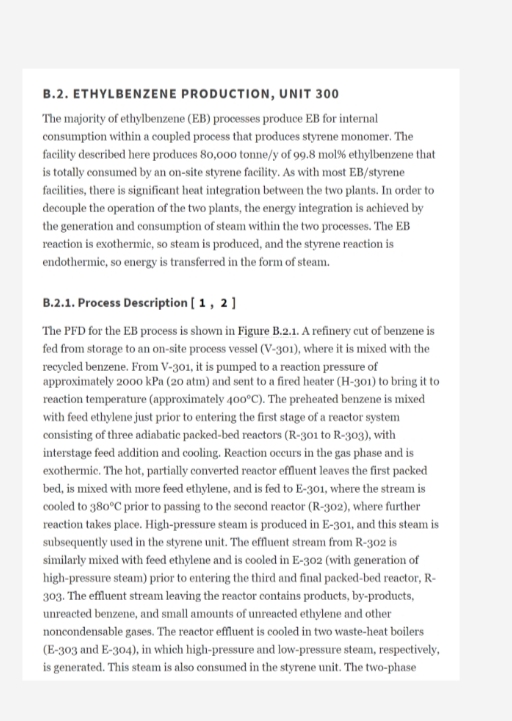 B.2. ETHYLBENZENE PRODUCTION, UNIT 300

The majority of ethylbenzene (EB) processes produce EB for internal consumption within a coupled process that produces styrene monomer. The facility described here produces 80,000 tonne/y of 99.8 mol% ethylbenzene that is totally consumed by an on-site styrene facility. As with most EB/styrene facilities, there is significant heat integration between the two plants. In order to decouple the operation of the two plants, the energy integration is achieved by the generation and consumption of steam within the two processes. The EB reaction is exothermic, so steam is produced, and the styrene reaction is endothermic, so energy is transferred in the form of steam.

B.2.1. Process Description [ 1 , 2 ]

The PFD for the EB process is shown in Figure B.2.1. A refinery cut of benzene is fed from storage to an on-site process vessel (V-301), where it is mixed with the recycled benzene. From V-301, it is pumped to a reaction pressure of approximately 2000 kPa (20 atm) and sent to a fired heater (H-301) to bring it to reaction temperature (approximately 400°C). The preheated benzene is mixed with feed ethylene just prior to entering the first stage of a reactor system consisting of three adiabatic packed-bed reactors (R-301 to R-303), with interstage feed addition and cooling. Reaction occurs in the gas phase and is exothermic. The hot, partially converted reactor effluent leaves the first packed bed, is mixed with more feed ethylene, and is fed to E-301, where the stream is cooled to 380°C prior to passing to the second reactor (R-302), where further reaction takes place. High-pressure steam is produced in E-301, and this steam is subsequently used in the styrene unit. The effluent stream from R-302 is similarly mixed with feed ethylene and is cooled in E-302 (with generation of high-pressure steam) prior to entering the third and final packed-bed reactor, R-303. The effluent stream leaving the reactor contains products, by-products, unreacted benzene, and small amounts of unreacted ethylene and other noncondensable gases. The reactor effluent is cooled in two waste-heat boilers (E-303 and E-304), in which high-pressure and low-pressure steam, respectively, is generated. This steam is also consumed in the styrene unit. The two-phase